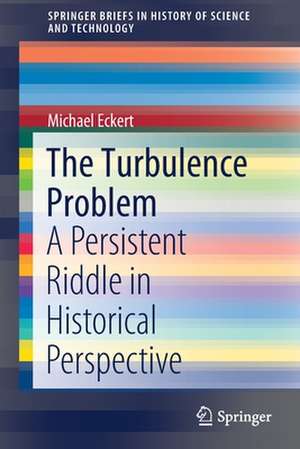 SPRINGER BRIEFS IN HISTORY OF SCIENCE AND TECHNOLOGY

Michael Eckert

The Turbulence Problem

A Persistent Riddle in Historical Perspective

Springer